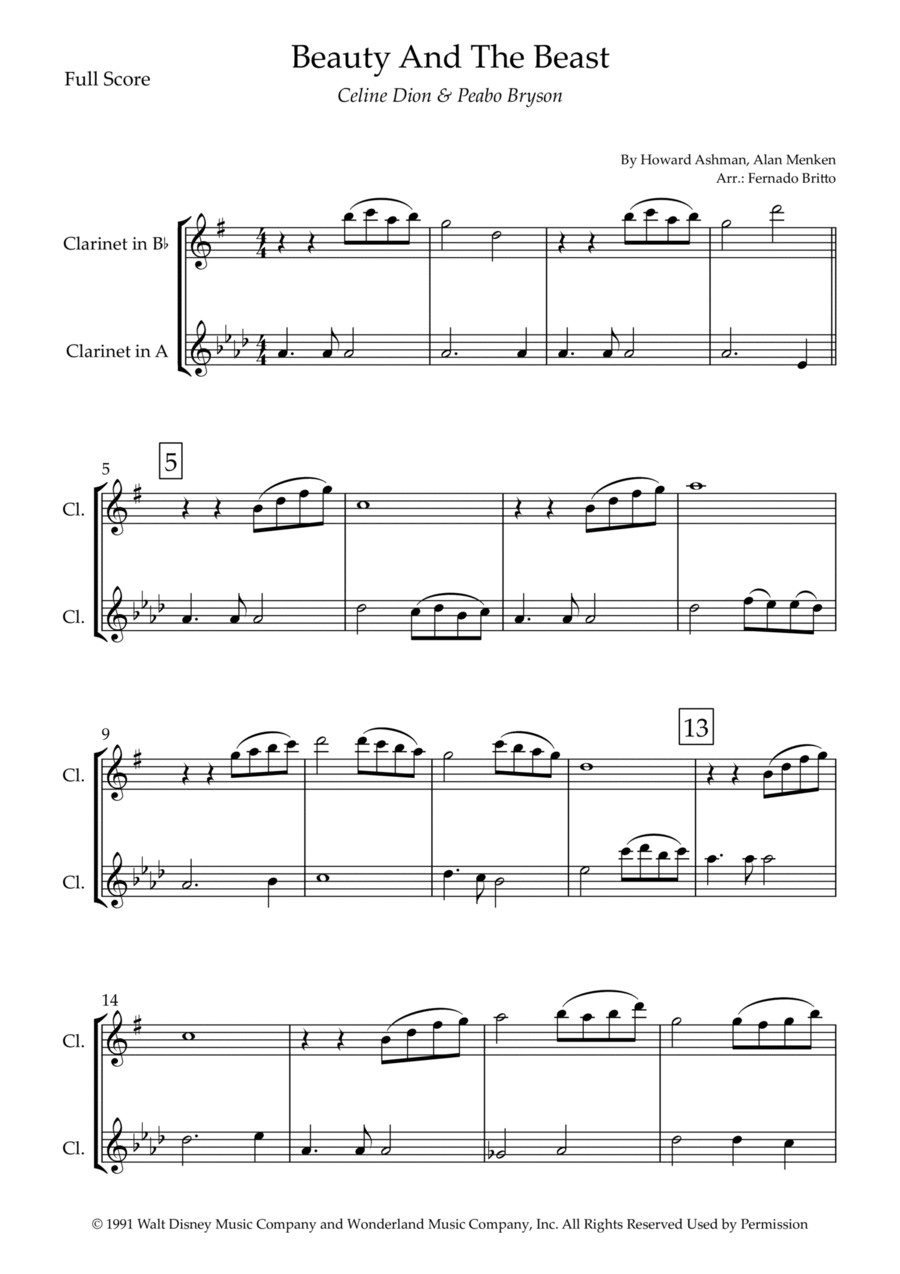 Full Score

Beauty And The Beast

Celine Dion & Peabo Bryson

By Howard Ashman, Alan Menken
Arr.: Fernado Britto

Clarinet in B♭

Clarinet in A

5

5

Cl.

Cl.

9

13

Cl.

Cl.

14

Cl.

Cl.

© 1991 Walt Disney Music Company and Wonderland Music Company, Inc. All Rights Reserved Used by Permission